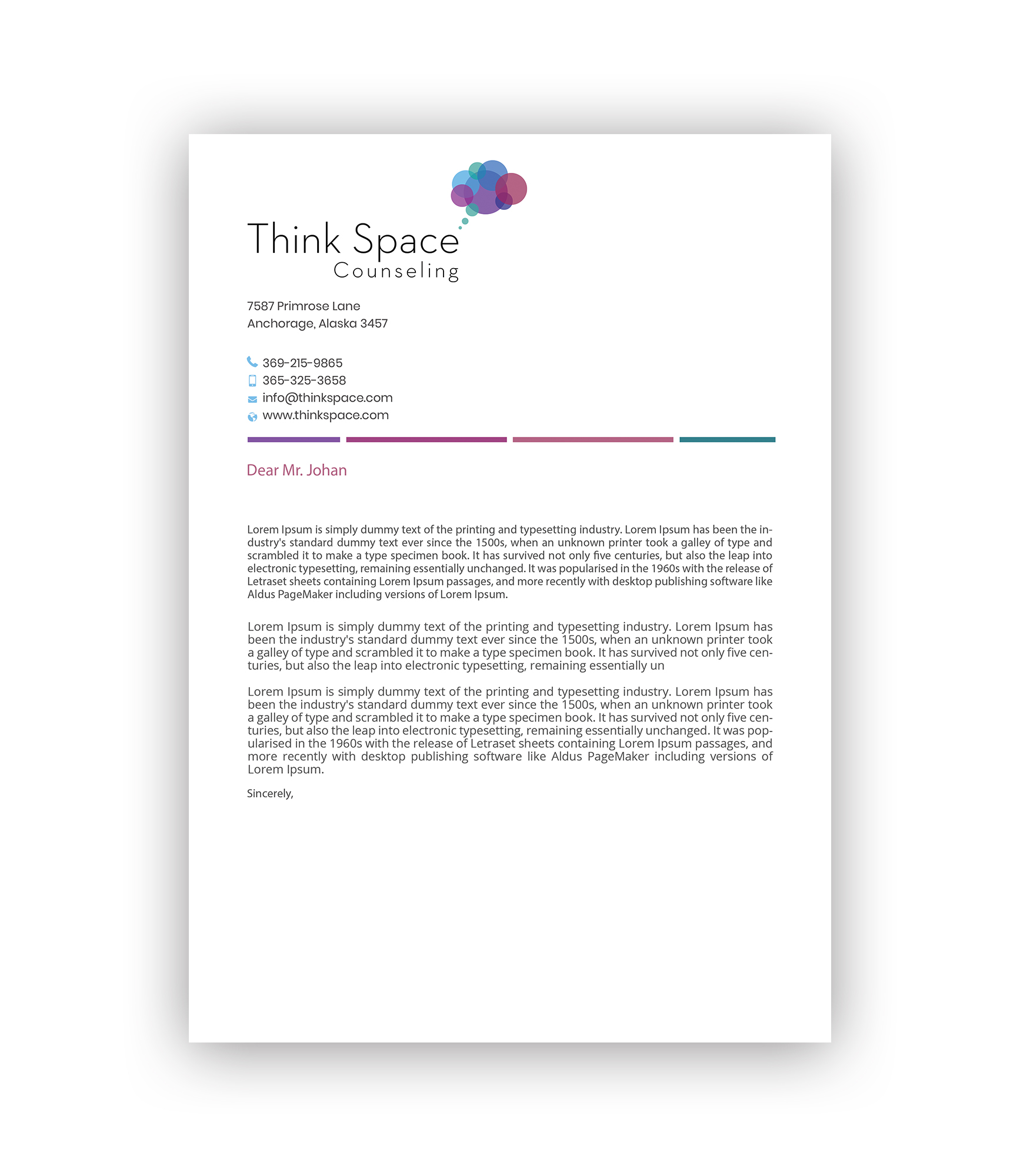 Think Space
Counseling

7587 Primrose Lane
Anchorage, Alaska 3457

369-215-9865
365-325-3658
info@thinkspace.com
www.thinkspace.com

Dear Mr. Johan

Lorem Ipsum is simply dummy text of the printing and typesetting industry. Lorem Ipsum has been the industry's standard dummy text ever since the 1500s, when an unknown printer took a galley of type and scrambled it to make a type specimen book. It has survived not only five centuries, but also the leap into electronic typesetting, remaining essentially unchanged. It was popularised in the 1960s with the release of Letraset sheets containing Lorem Ipsum passages, and more recently with desktop publishing software like Aldus PageMaker including versions of Lorem Ipsum.

Lorem Ipsum is simply dummy text of the printing and typesetting industry. Lorem Ipsum has been the industry's standard dummy text ever since the 1500s, when an unknown printer took a galley of type and scrambled it to make a type specimen book. It has survived not only five centuries, but also the leap into electronic typesetting, remaining essentially un

Lorem Ipsum is simply dummy text of the printing and typesetting industry. Lorem Ipsum has been the industry's standard dummy text ever since the 1500s, when an unknown printer took a galley of type and scrambled it to make a type specimen book. It has survived not only five centuries, but also the leap into electronic typesetting, remaining essentially unchanged. It was popularised in the 1960s with the release of Letraset sheets containing Lorem Ipsum passages, and more recently with desktop publishing software like Aldus PageMaker including versions of Lorem Ipsum.

Sincerely,